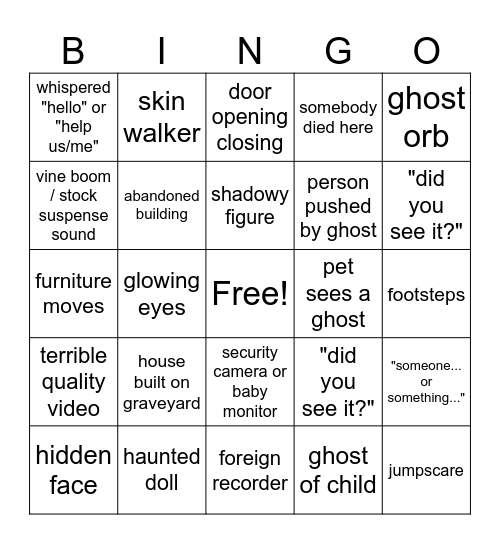 | B | I | N | G | O |
|---|---|---|---|---|
| whispered "hello" or "help us/me" | skin walker | door opening closing | somebody died here | ghost orb |
| vine boom / stock suspense sound | abandoned building | shadowy figure | person pushed by ghost | "did you see it?" |
| furniture moves | glowing eyes | Free! | pet sees a ghost | footsteps |
| terrible quality video | house built on graveyard | security camera or baby monitor | "did you see it?" | "someone... or something..." |
| hidden face | haunted doll | foreign recorder | ghost of child | jumpscare |